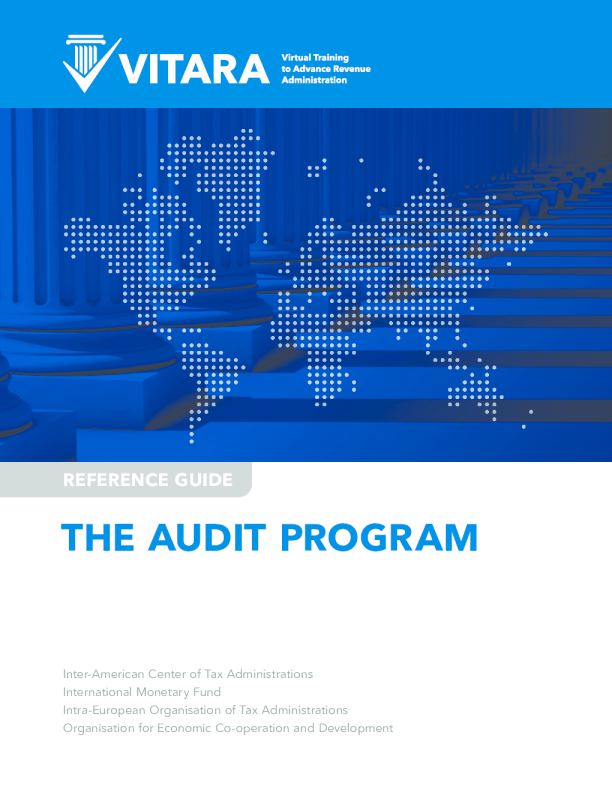 VITARA

Virtual Training to Advance Revenue Administration

REFERENCE GUIDE

THE AUDIT PROGRAM

Inter-American Center of Tax Administrations
International Monetary Fund
Intra-European Organisation of Tax Administrations
Organisation for Economic Co-operation and Development